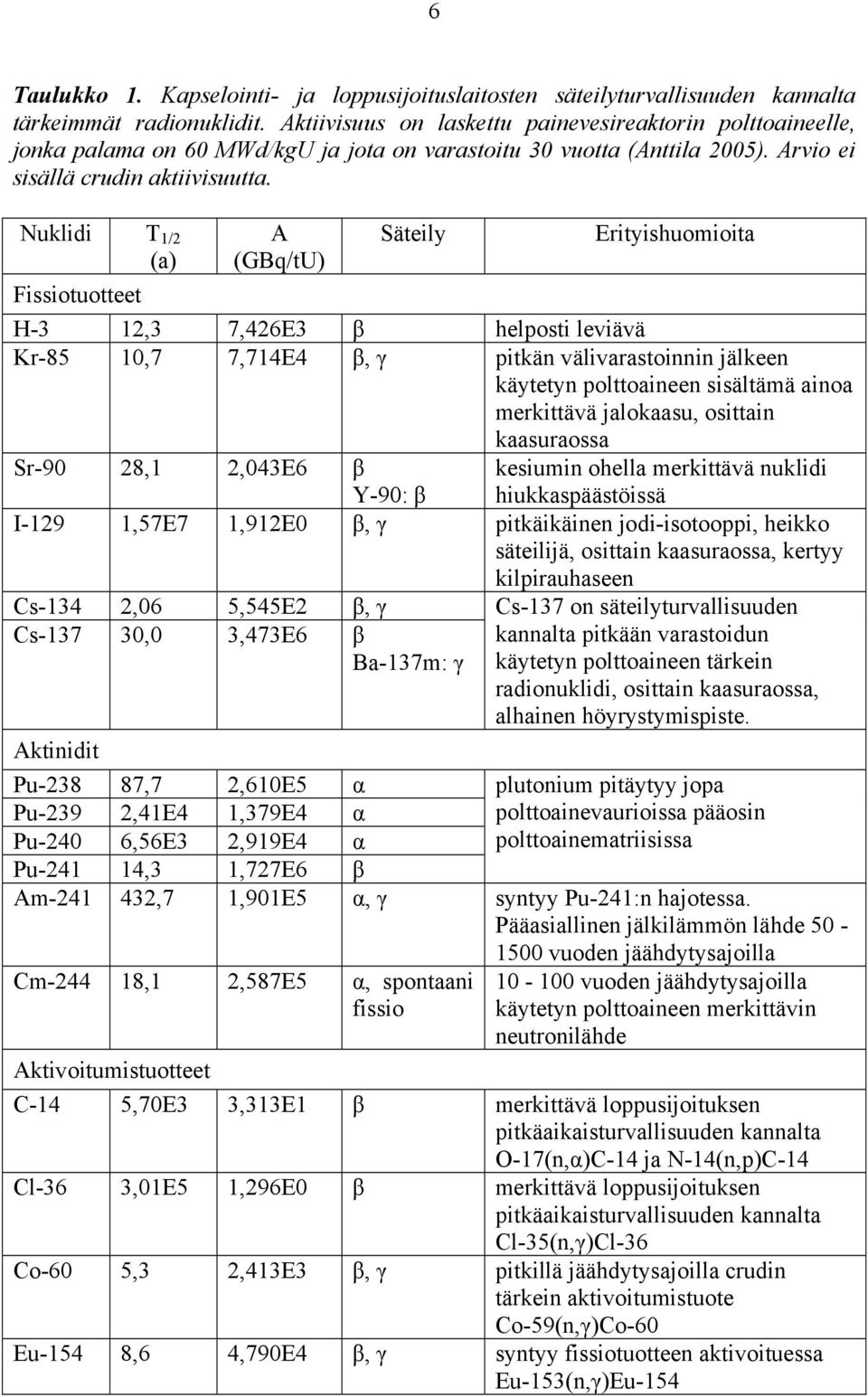 6

Taulukko 1. Kapselointi- ja loppusijoituslaitosten säteilyturvallisuuden kannalta tärkeimmät radionuklidit. Aktiivisuus on laskettu painevesireaktorin polttoaineelle, jonka palama on 60 MWd/kgU ja jota on varastoitu 30 vuotta (Anttila 2005). Arvio ei sisällä crudin aktiivisuutta.

| Nuklidi | $T_{1/2}$ (a) | A (GBq/tU) | Säteily | Erityishuomioita |
|---|---|---|---|---|
| Fissiotuotteet | | | | |
| H-3 | 12,3 | 7,426E3 | β | helposti leviävä |
| Kr-85 | 10,7 | 7,714E4 | β, γ | pitkän välivarastoinnin jälkeen käytetyn polttoaineen sisältämä ainoa merkittävä jalokaasu, osittain kaasuraossa |
| Sr-90 | 28,1 | 2,043E6 | β Y-90: β | kesiumin ohella merkittävä nuklidi hiukkaspäästöissä |
| I-129 | 1,57E7 | 1,912E0 | β, γ | pitkäikäinen jodi-isotooppi, heikko säteilijä, osittain kaasuraossa, kertyy kilpirauhaseen |
| Cs-134 | 2,06 | 5,545E2 | β, γ | Cs-137 on säteilyturvallisuuden kannalta pitkään varastoidun käytetyn polttoaineen tärkein radionuklidi, osittain kaasuraossa, alhainen höyrystymispiste. |
| Cs-137 | 30,0 | 3,473E6 | β Ba-137m: γ | |
| Aktinidit | | | | |
| Pu-238 | 87,7 | 2,610E5 | α | plutonium pitäytyy jopa polttoainevaurioissa pääosin polttoainematriisissa |
| Pu-239 | 2,41E4 | 1,379E4 | α | |
| Pu-240 | 6,56E3 | 2,919E4 | α | |
| Pu-241 | 14,3 | 1,727E6 | β | |
| Am-241 | 432,7 | 1,901E5 | α, γ | syntyy Pu-241:n hajotessa. Pääasiallinen jälkilämmön lähde 50 - 1500 vuoden jäähdytysajoilla |
| Cm-244 | 18,1 | 2,587E5 | α, spontaani fissio | 10 - 100 vuoden jäähdytysajoilla käytetyn polttoaineen merkittävin neutronilähde |
| Aktivoitumistuotteet | | | | |
| C-14 | 5,70E3 | 3,313E1 | β | merkittävä loppusijoituksen pitkäaikaisturvallisuuden kannalta O-17(n,α)C-14 ja N-14(n,p)C-14 |
| Cl-36 | 3,01E5 | 1,296E0 | β | merkittävä loppusijoituksen pitkäaikaisturvallisuuden kannalta Cl-35(n,γ)Cl-36 |
| Co-60 | 5,3 | 2,413E3 | β, γ | pitkillä jäähdytysajoilla crudin tärkein aktivoitumistuote Co-59(n,γ)Co-60 |
| Eu-154 | 8,6 | 4,790E4 | β, γ | syntyy fissiotuotteen aktivoituessa Eu-153(n,γ)Eu-154 |